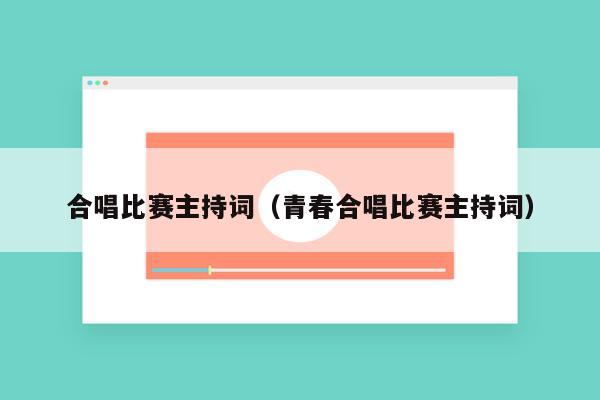 合唱比赛主持词（青春合唱比赛主持词）